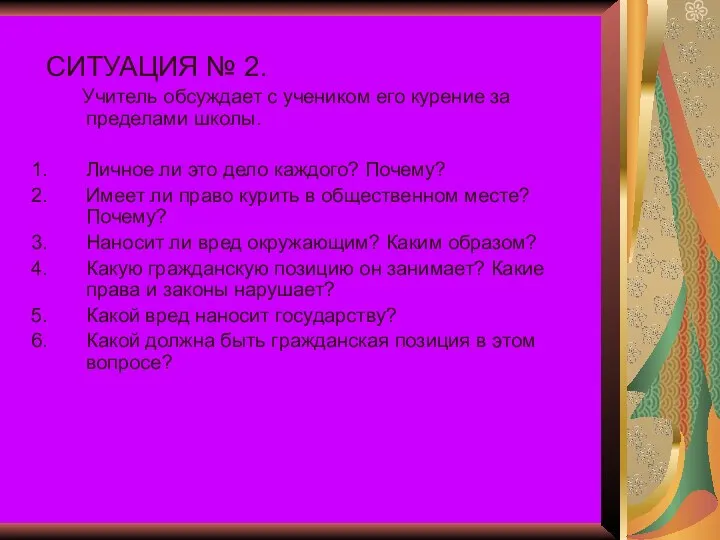 СИТУАЦИЯ № 2.

Учитель обсуждает с учеником его курение за пределами школы.

1. Личное ли это дело каждого? Почему?
2. Имеет ли право курить в общественном месте? Почему?
3. Наносит ли вред окружающим? Каким образом?
4. Какую гражданскую позицию он занимает? Какие права и законы нарушает?
5. Какой вред наносит государству?
6. Какой должна быть гражданская позиция в этом вопросе?